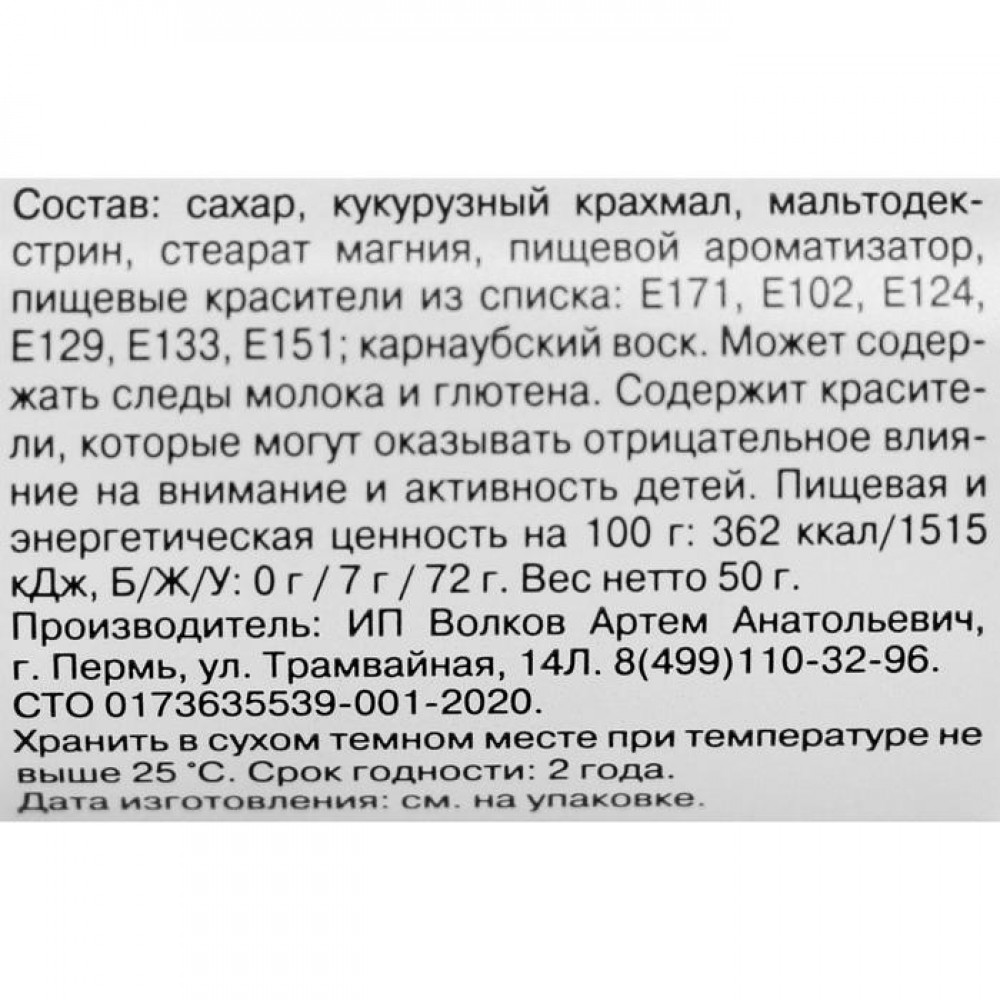 Состав: сахар, кукурузный крахмал, мальтодекстрин, стеарат магния, пищевой ароматизатор, пищевые красители из списка: E171, E102, E124, E129, E133, E151; карнаубский воск. Может содержать следы молока и глютена. Содержит красители, которые могут оказывать отрицательное влияние на внимание и активность детей. Пищевая и энергетическая ценность на 100 г: 362 ккал/1515 кДж, Б/Ж/У: 0 г / 7 г / 72 г. Вес нетто 50 г.

Производитель: ИП Волков Артем Анатольевич, г. Пермь, ул. Трамвайная, 14Л. 8(499)110-32-96.

СТО 0173635539-001-2020.

Хранить в сухом темном месте при температуре не выше 25 °С. Срок годности: 2 года.

Дата изготовления: см. на упаковке.